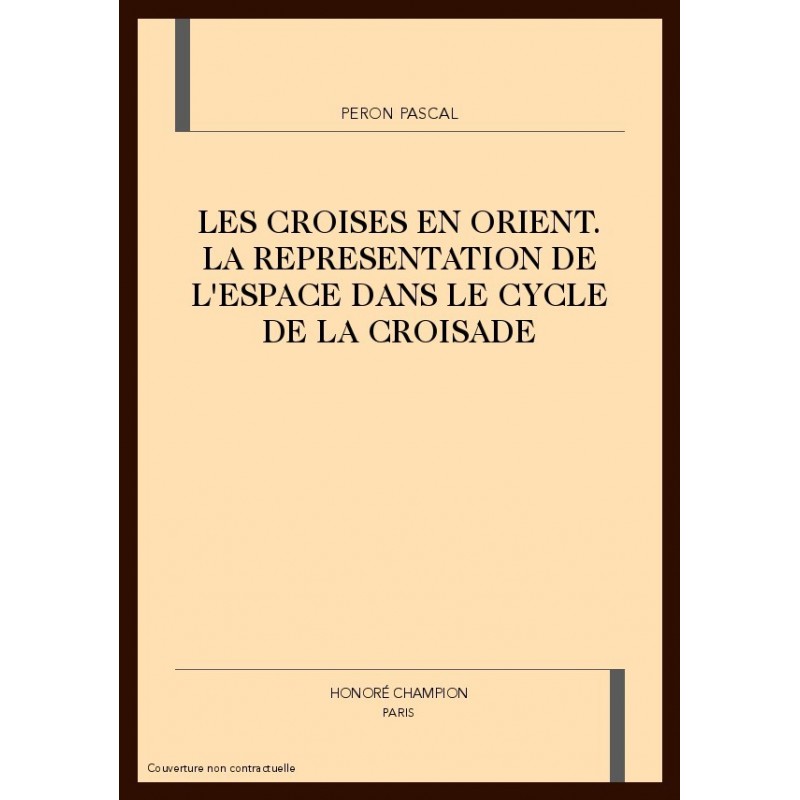 PERON PASCAL

LES CROISES EN ORIENT. LA REPRESENTATION DE L'ESPACE DANS LE CYCLE DE LA CROISADE

HONORÉ CHAMPION
PARIS

Couverture non contractuelle